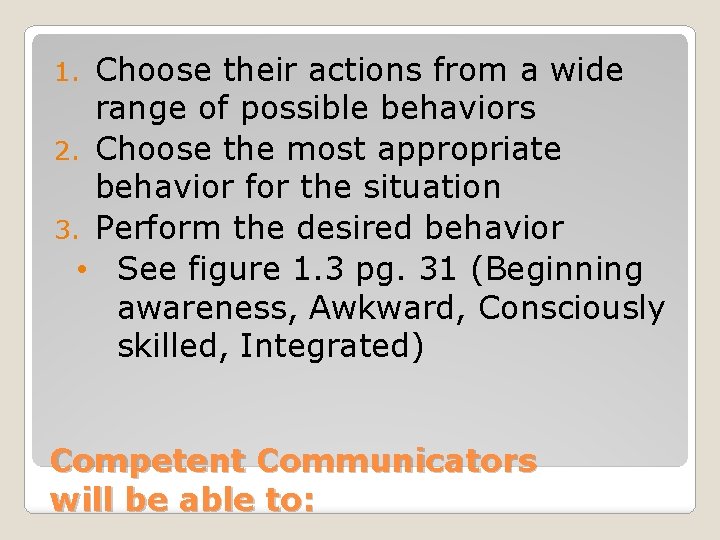 1. Choose their actions from a wide range of possible behaviors
2. Choose the most appropriate behavior for the situation
3. Perform the desired behavior
• See figure 1.3 pg. 31 (Beginning awareness, Awkward, Consciously skilled, Integrated)

Competent Communicators will be able to: